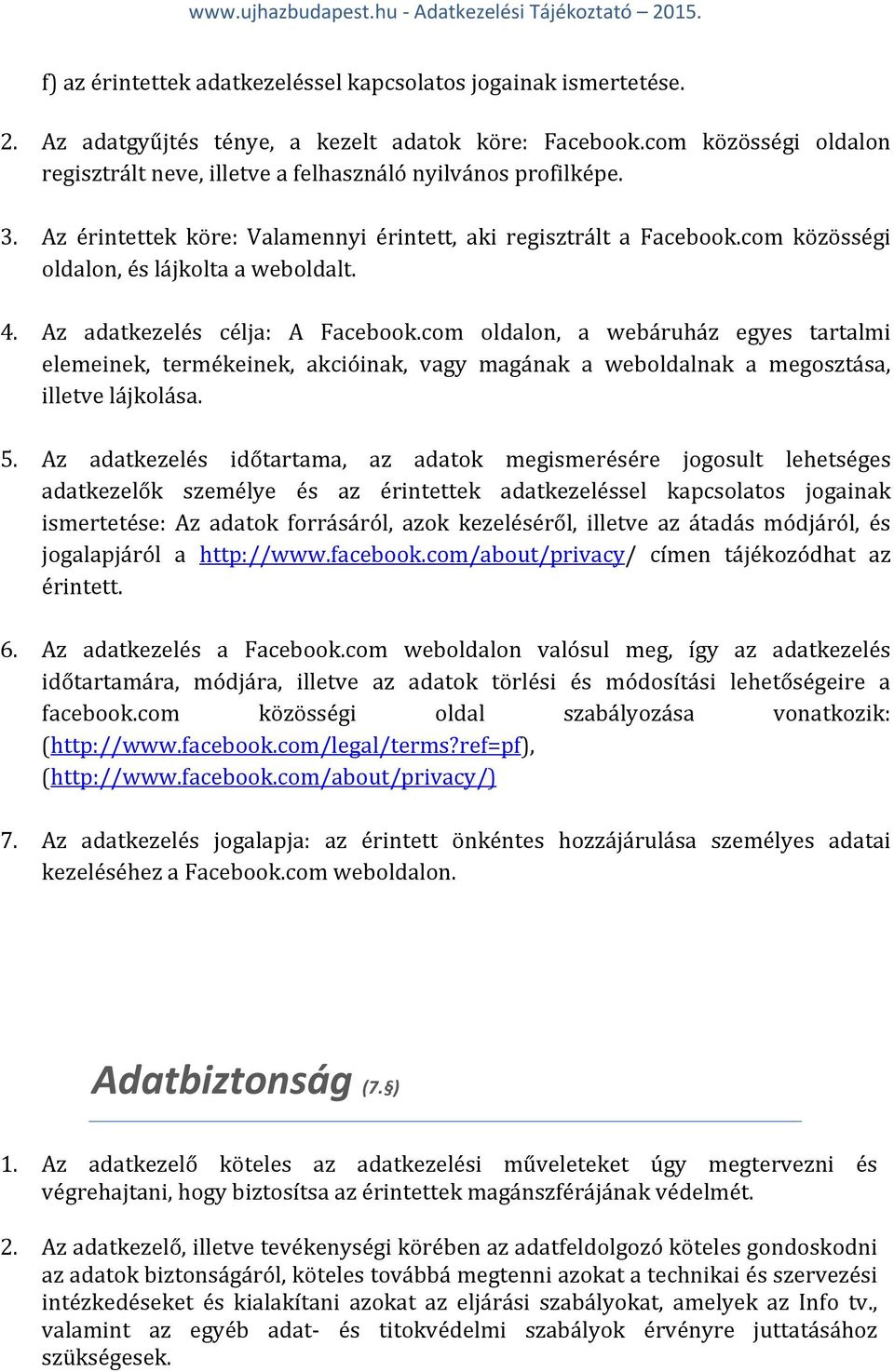 www.ujhazbudapest.hu - Adatkezelési Tájékoztató – 2015.

f) az érintettek adatkezeléssel kapcsolatos jogainak ismertetése.

2. Az adatgyűjtés ténye, a kezelt adatok köre: Facebook.com közösségi oldalon regisztrált neve, illetve a felhasználó nyilvános profilképe.

3. Az érintettek köre: Valamennyi érintett, aki regisztrált a Facebook.com közösségi oldalon, és lájkolta a weboldalt.

4. Az adatkezelés célja: A Facebook.com oldalon, a webáruház egyes tartalmi elemeinek, termékeinek, akcióinak, vagy magának a weboldalnak a megosztása, illetve lájkolása.

5. Az adatkezelés időtartama, az adatok megismerésére jogosult lehetséges adatkezelők személye és az érintettek adatkezeléssel kapcsolatos jogainak ismertetése: Az adatok forrásáról, azok kezeléséről, illetve az átadás módjáról, és jogalapjáról a http://www.facebook.com/about/privacy/ címen tájékozódhat az érintett.

6. Az adatkezelés a Facebook.com weboldalon valósul meg, így az adatkezelés időtartamára, módjára, illetve az adatok törlési és módosítási lehetőségeire a facebook.com közösségi oldal szabályozása vonatkozik: (http://www.facebook.com/legal/terms?ref=pf), (http://www.facebook.com/about/privacy/)

7. Az adatkezelés jogalapja: az érintett önkéntes hozzájárulása személyes adatai kezeléséhez a Facebook.com weboldalon.

Adatbiztonság (7.§)

1. Az adatkezelő köteles az adatkezelési műveleteket úgy megtervezni és végrehajtani, hogy biztosítsa az érintettek magánszférájának védelmét.

2. Az adatkezelő, illetve tevékenységi körében az adatfeldolgozó köteles gondoskodni az adatok biztonságáról, köteles továbbá megtenni azokat a technikai és szervezési intézkedéseket és kialakítani azokat az eljárási szabályokat, amelyek az Info tv., valamint az egyéb adat- és titokvédelmi szabályok érvényre juttatásához szükségesek.